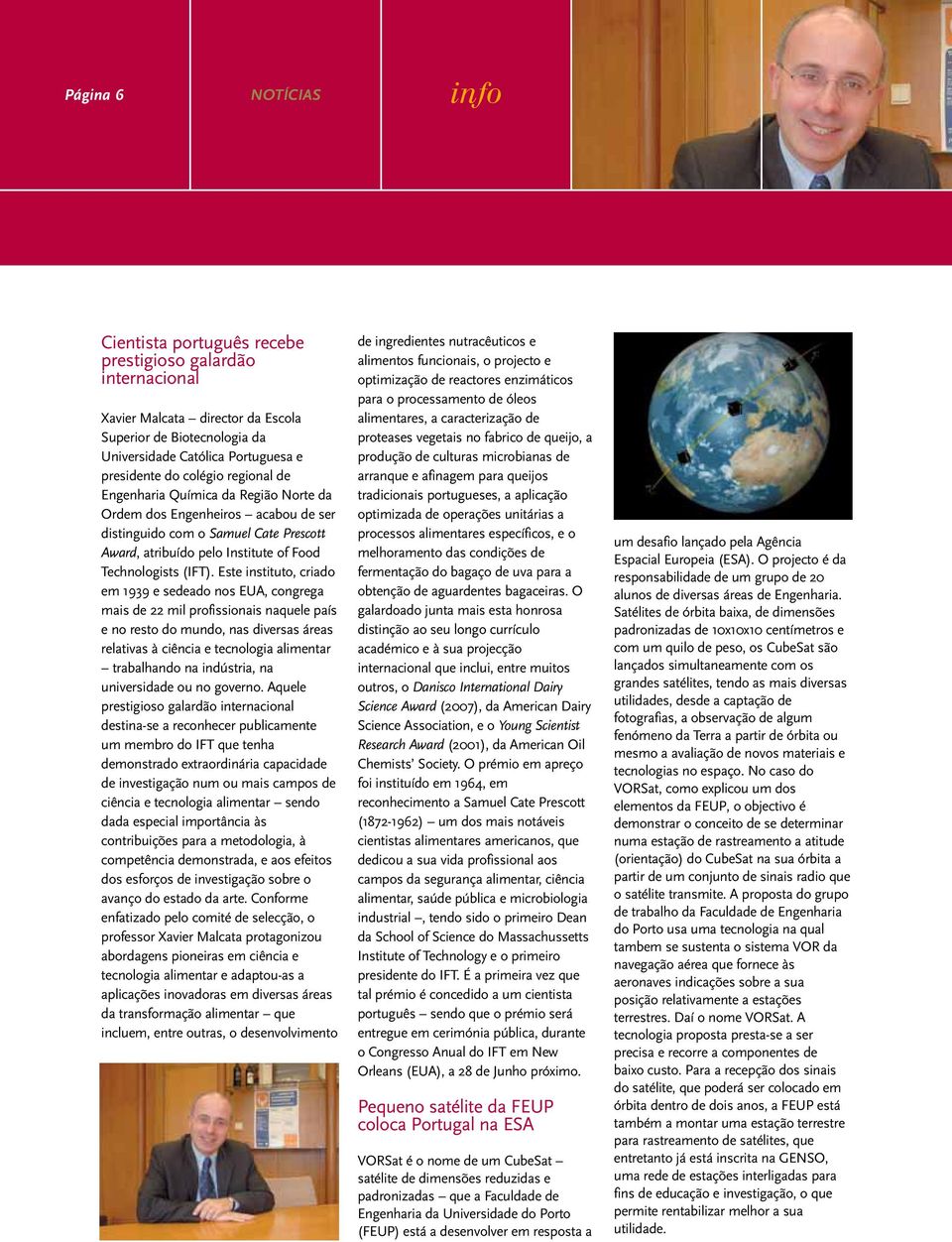 Página 6 NOTÍCIAS info

Cientista português recebe prestigioso galardão internacional

Xavier Malcata – director da Escola Superior de Biotecnologia da Universidade Católica Portuguesa e presidente do colégio regional de Engenharia Química da Região Norte da Ordem dos Engenheiros – acabou de ser distinguido com o Samuel Cate Prescott Award, atribuído pelo Institute of Food Technologists (IFT). Este instituto, criado em 1939 e sedeado nos EUA, congrega mais de 22 mil profissionais naquele país e no resto do mundo, nas diversas áreas relativas à ciência e tecnologia alimentar – trabalhando na indústria, na universidade ou no governo. Aquele prestigioso galardão internacional destina-se a reconhecer publicamente um membro do IFT que tenha demonstrado extraordinária capacidade de investigação num ou mais campos de ciência e tecnologia alimentar – sendo dada especial importância às contribuições para a metodologia, à competência demonstrada, e aos efeitos dos esforços de investigação sobre o avanço do estado da arte. Conforme enfatizado pelo comité de selecção, o professor Xavier Malcata protagonizou abordagens pioneiras em ciência e tecnologia alimentar e adaptou-as a aplicações inovadoras em diversas áreas da transformação alimentar – que incluem, entre outras, o desenvolvimento de ingredientes nutracêuticos e alimentos funcionais, o projecto e optimização de reactores enzimáticos para o processamento de óleos alimentares, a caracterização de proteases vegetais no fabrico de queijo, a produção de culturas microbianas de arranque e afinagem para queijos tradicionais portugueses, a aplicação optimizada de operações unitárias a processos alimentares específicos, e o melhoramento das condições de fermentação do bagaço de uva para a obtenção de aguardentes bagaceiras. O galardoado junta mais esta honrosa distinção ao seu longo currículo académico e à sua projecção internacional que inclui, entre muitos outros, o Danisco International Dairy Science Award (2007), da American Dairy Science Association, e o Young Scientist Research Award (2001), da American Oil Chemists' Society. O prémio em apreço foi instituído em 1964, em reconhecimento a Samuel Cate Prescott (1872-1962) – um dos mais notáveis cientistas alimentares americanos, que dedicou a sua vida profissional aos campos da segurança alimentar, ciência alimentar, saúde pública e microbiologia industrial –, tendo sido o primeiro Dean da School of Science do Massachussetts Institute of Technology e o primeiro presidente do IFT. É a primeira vez que tal prémio é concedido a um cientista português – sendo que o prémio será entregue em cerimónia pública, durante o Congresso Anual do IFT em New Orleans (EUA), a 28 de Junho próximo.

Pequeno satélite da FEUP coloca Portugal na ESA

VORSat é o nome de um CubeSat – satélite de dimensões reduzidas e padronizadas – que a Faculdade de Engenharia da Universidade do Porto (FEUP) está a desenvolver em resposta a um desafio lançado pela Agência Espacial Europeia (ESA). O projecto é da responsabilidade de um grupo de 20 alunos de diversas áreas de Engenharia. Satélites de órbita baixa, de dimensões padronizadas de 10x10x10 centímetros e com um quilo de peso, os CubeSat são lançados simultaneamente com os grandes satélites, tendo as mais diversas utilidades, desde a captação de fotografias, a observação de algum fenómeno da Terra a partir de órbita ou mesmo a avaliação de novos materiais e tecnologias no espaço. No caso do VORSat, como explicou um dos elementos da FEUP, o objectivo é demonstrar o conceito de se determinar numa estação de rastreamento a atitude (orientação) do CubeSat na sua órbita a partir de um conjunto de sinais radio que o satélite transmite. A proposta do grupo de trabalho da Faculdade de Engenharia do Porto usa uma tecnologia na qual tambem se sustenta o sistema VOR da navegação aérea que fornece às aeronaves indicações sobre a sua posição relativamente a estações terrestres. Daí o nome VORSat. A tecnologia proposta presta-se a ser precisa e recorre a componentes de baixo custo. Para a recepção dos sinais do satélite, que poderá ser colocado em órbita dentro de dois anos, a FEUP está também a montar uma estação terrestre para rastreamento de satélites, que entretanto já está inscrita na GENSO, uma rede de estações interligadas para fins de educação e investigação, o que permite rentabilizar melhor a sua utilidade.